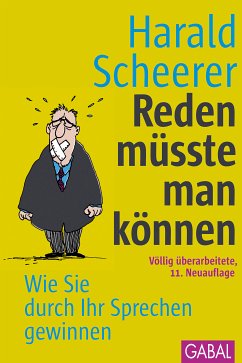 Harald Scheerer

Reden müsste man können

Völlig überarbeitete, 11. Neuauflage

Wie Sie durch Ihr Sprechen gewinnen

GABAL